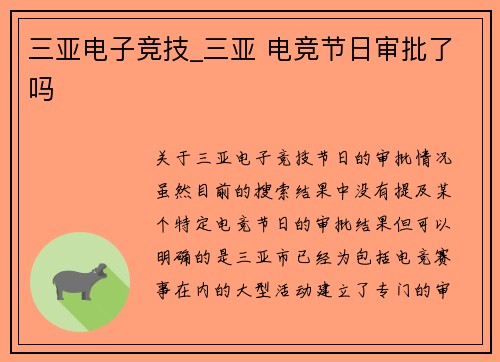 三亚电子竞技_三亚 电竞节日审批了吗

关于三亚电子竞技节日的审批情况虽然目前的搜索结果中没有提及某个特定电竞节日的审批结果但可以明确的是三亚市已经为包括电竞赛事在内的大型活动建立了专门的审